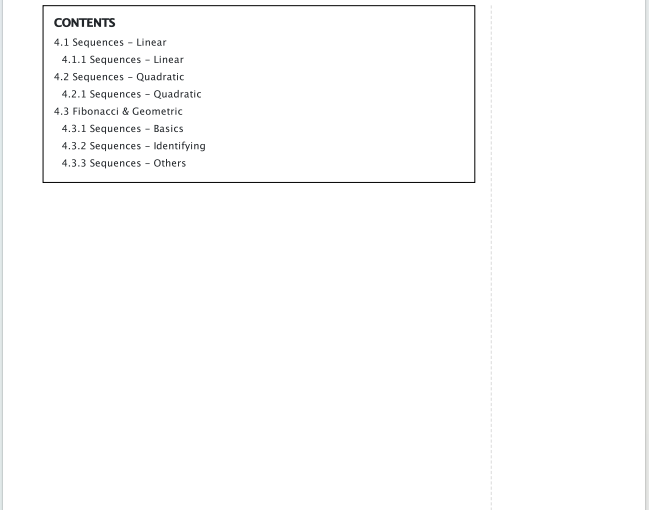 CONTENTS
4.1 Sequences - Linear
4.1.1 Sequences - Linear
4.2 Sequences - Quadratic
4.2.1 Sequences - Quadratic
4.3 Fibonacci & Geometric
4.3.1 Sequences - Basics
4.3.2 Sequences - Identifying
4.3.3 Sequences - Others